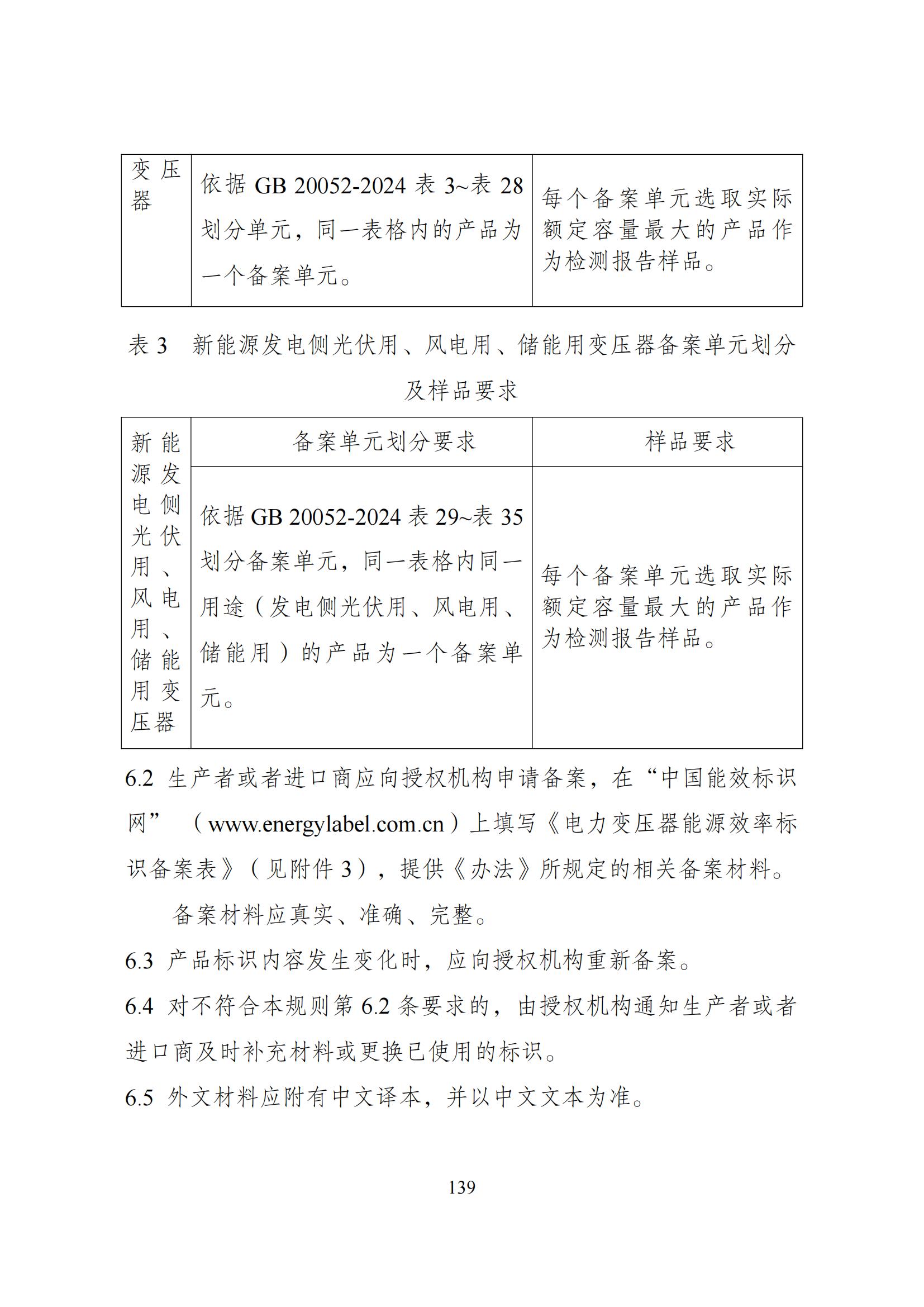 | 变压器 | 依据 GB 20052-2024 表 3~表 28 划分单元，同一表格内的产品为一个备案单元。 | 每个备案单元选取实际额定容量最大的产品作为检测报告样品。 |
|---|---|---|

表 3 新能源发电侧光伏用、风电用、储能用变压器备案单元划分及样品要求

| 新能源发电侧光伏用、风电用、储能用变压器 | 备案单元划分要求 | 样品要求 |
|---|---|---|
| | 依据 GB 20052-2024 表 29~表 35 划分备案单元，同一表格内同一用途（发电侧光伏用、风电用、储能用）的产品为一个备案单元。 | 每个备案单元选取实际额定容量最大的产品作为检测报告样品。 |

6.2 生产者或者进口商应向授权机构申请备案，在“中国能效标识网”（www.energylabel.com.cn）上填写《电力变压器能源效率标识备案表》（见附件 3），提供《办法》所规定的相关备案材料。

备案材料应真实、准确、完整。

6.3 产品标识内容发生变化时，应向授权机构重新备案。

6.4 对不符合本规则第 6.2 条要求的，由授权机构通知生产者或者进口商及时补充材料或更换已使用的标识。

6.5 外文材料应附有中文译本，并以中文文本为准。

139